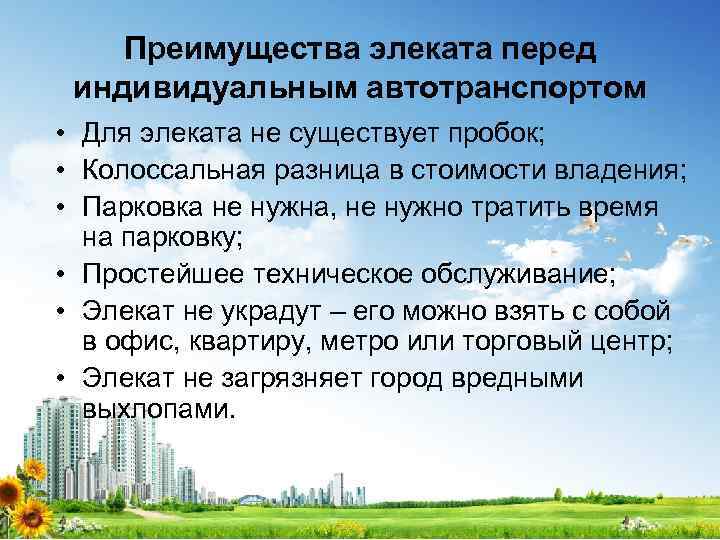 Преимущества элеката перед индивидуальным автотранспортом

• Для элеката не существует пробок;
• Колоссальная разница в стоимости владения;
• Парковка не нужна, не нужно тратить время на парковку;
• Простейшее техническое обслуживание;
• Элекат не украдут – его можно взять с собой в офис, квартиру, метро или торговый центр;
• Элекат не загрязняет город вредными выхлопами.